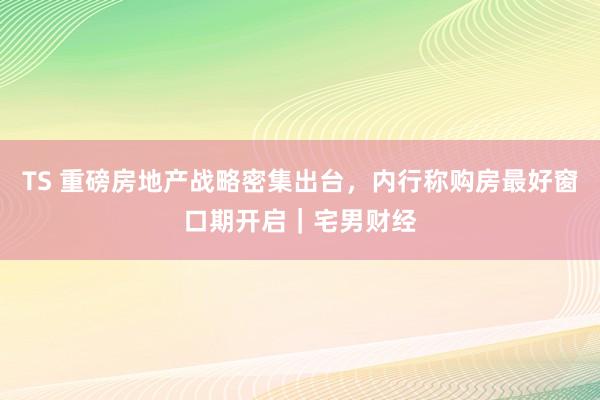 TS 重磅房地产战略密集出台，内行称购房最好窗口期开启｜宅男财经